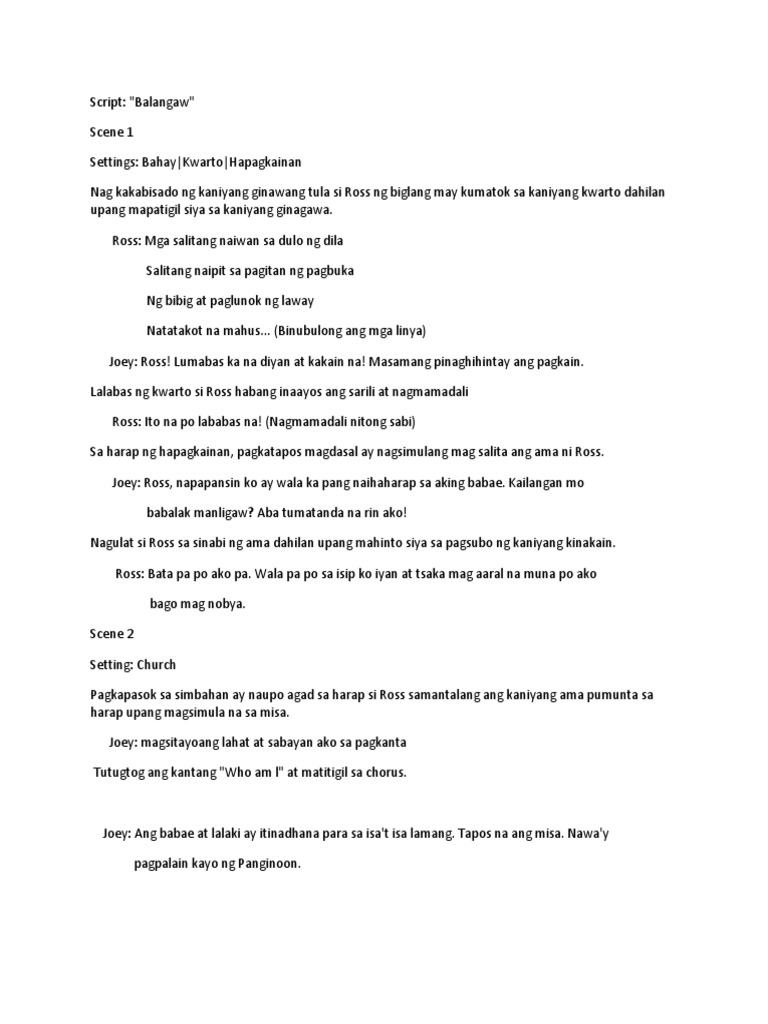 Script: "Balangaw"

Scene 1

Settings: Bahay|Kwarto|Hapagkainan

Nag kakabisado ng kaniyang ginawang tula si Ross ng biglang may kumatok sa kaniyang kwarto dahilan upang mapatigil siya sa kaniyang ginagawa.

Ross: Mga salitang naiwan sa dulo ng dila

Salitang naipit sa pagitan ng pagbuka

Ng bibig at paglunok ng laway

Natatakot na mahus... (Binubulong ang mga linya)

Joey: Ross! Lumabas ka na diyan at kakain na! Masamang pinaghihintay ang pagkain.

Lalabas ng kwarto si Ross habang inaayos ang sarili at nagmamadali

Ross: Ito na po lababas na! (Nagmamadali nitong sabi)

Sa harap ng hapagkainan, pagkatapos magdasal ay nagsimulang mag salita ang ama ni Ross.

Joey: Ross, napapansin ko ay wala ka pang naihaharap sa aking babae. Kailangan mo babalak manligaw? Aba tumatanda na rin ako!

Nagulat si Ross sa sinabi ng ama dahilan upang mahinto siya sa pagsubo ng kaniyang kinakain.

Ross: Bata pa po ako pa. Wala pa po sa isip ko iyan at tsaka mag aaral na muna po ako bago mag nobya.

Scene 2

Setting: Church

Pagkapasok sa simbahan ay naupo agad sa harap si Ross samantalang ang kaniyang ama pumunta sa harap upang magsimula na sa misa.

Joey: magsitayoang lahat at sabayan ako sa pagkanta

Tutugtog ang kantang "Who am I" at matitigil sa chorus.

Joey: Ang babae at lalaki ay itinadhana para sa isa't isa lamang. Tapos na ang misa. Nawa'y pagpalain kayo ng Panginoon.